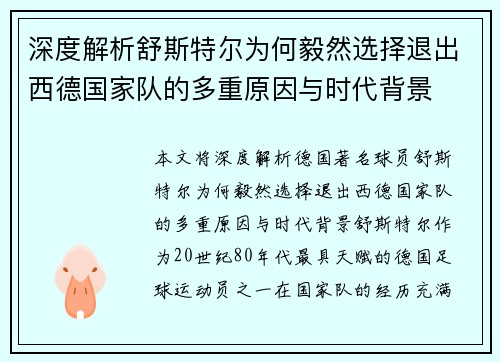 深度解析舒斯特尔为何毅然选择退出西德国家队的多重原因与时代背景

本文将深度解析德国著名球员舒斯特尔为何毅然选择退出西德国家队的多重原因与时代背景舒斯特尔作为20世纪80年代最具天赋的德国足球运动员之一在国家队的经历充满